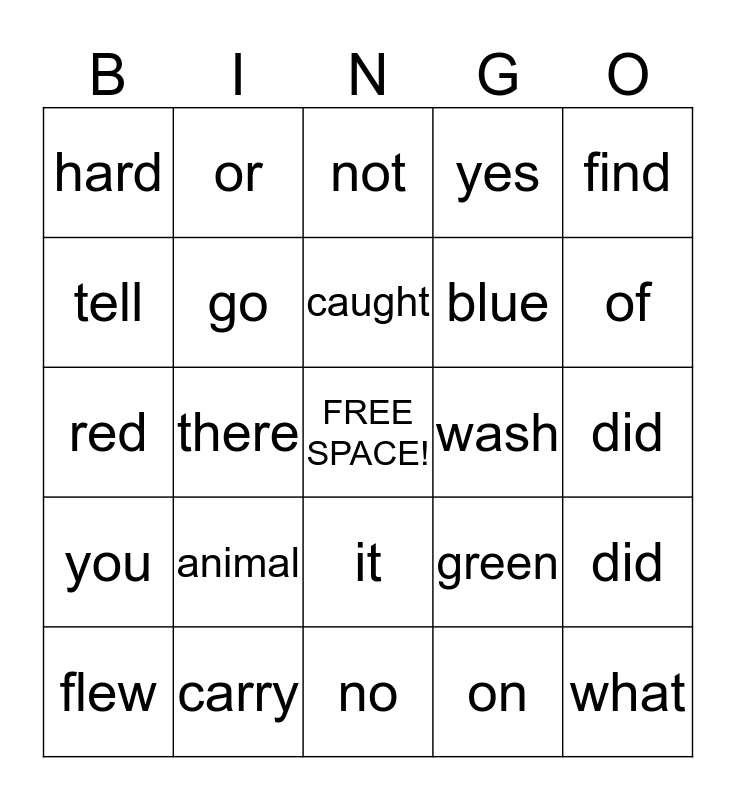 | B | I | N | G | O |
|---|---|---|---|---|
| hard | or | not | yes | find |
| tell | go | caught | blue | of |
| red | there | FREE SPACE! | wash | did |
| you | animal | it | green | did |
| flew | carry | no | on | what |